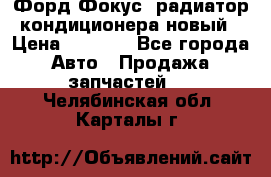 Форд Фокус радиатор кондиционера новый
Цена Все города
Авто Продажа запчастей
Челябинская обл
Карталы г

http://Объявлений.сайт